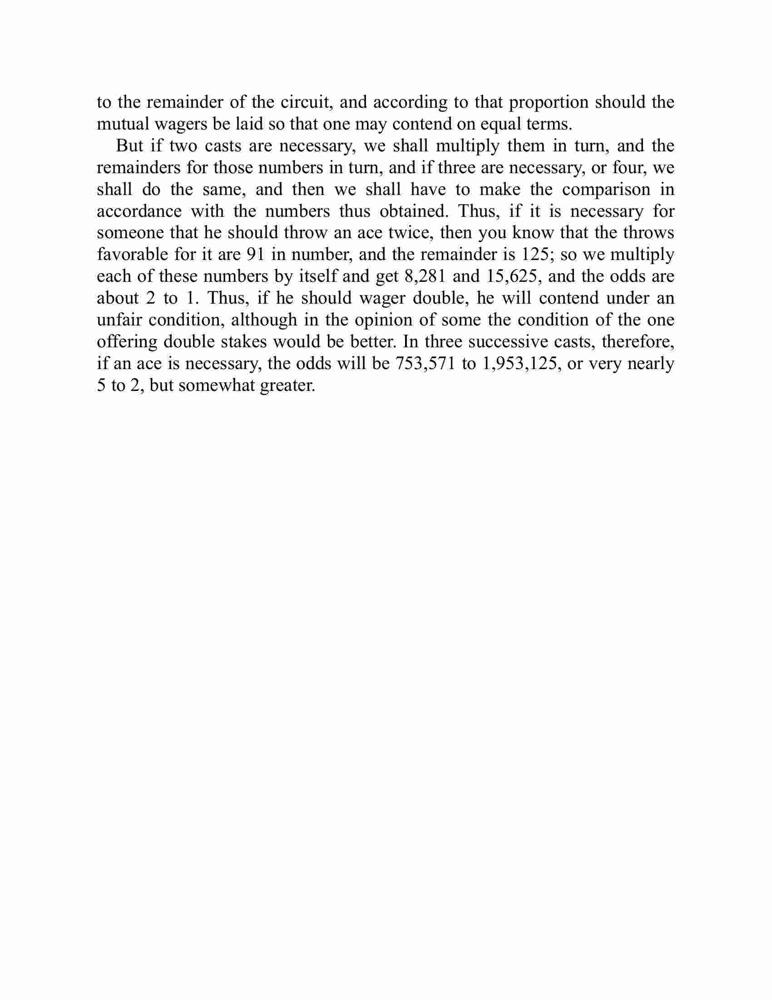 to the remainder of the circuit, and according to that proportion should the mutual wagers be laid so that one may contend on equal terms.

But if two casts are necessary, we shall multiply them in turn, and the remainders for those numbers in turn, and if three are necessary, or four, we shall do the same, and then we shall have to make the comparison in accordance with the numbers thus obtained. Thus, if it is necessary for someone that he should throw an ace twice, then you know that the throws favorable for it are 91 in number, and the remainder is 125; so we multiply each of these numbers by itself and get 8,281 and 15,625, and the odds are about 2 to 1. Thus, if he should wager double, he will contend under an unfair condition, although in the opinion of some the condition of the one offering double stakes would be better. In three successive casts, therefore, if an ace is necessary, the odds will be 753,571 to 1,953,125, or very nearly 5 to 2, but somewhat greater.